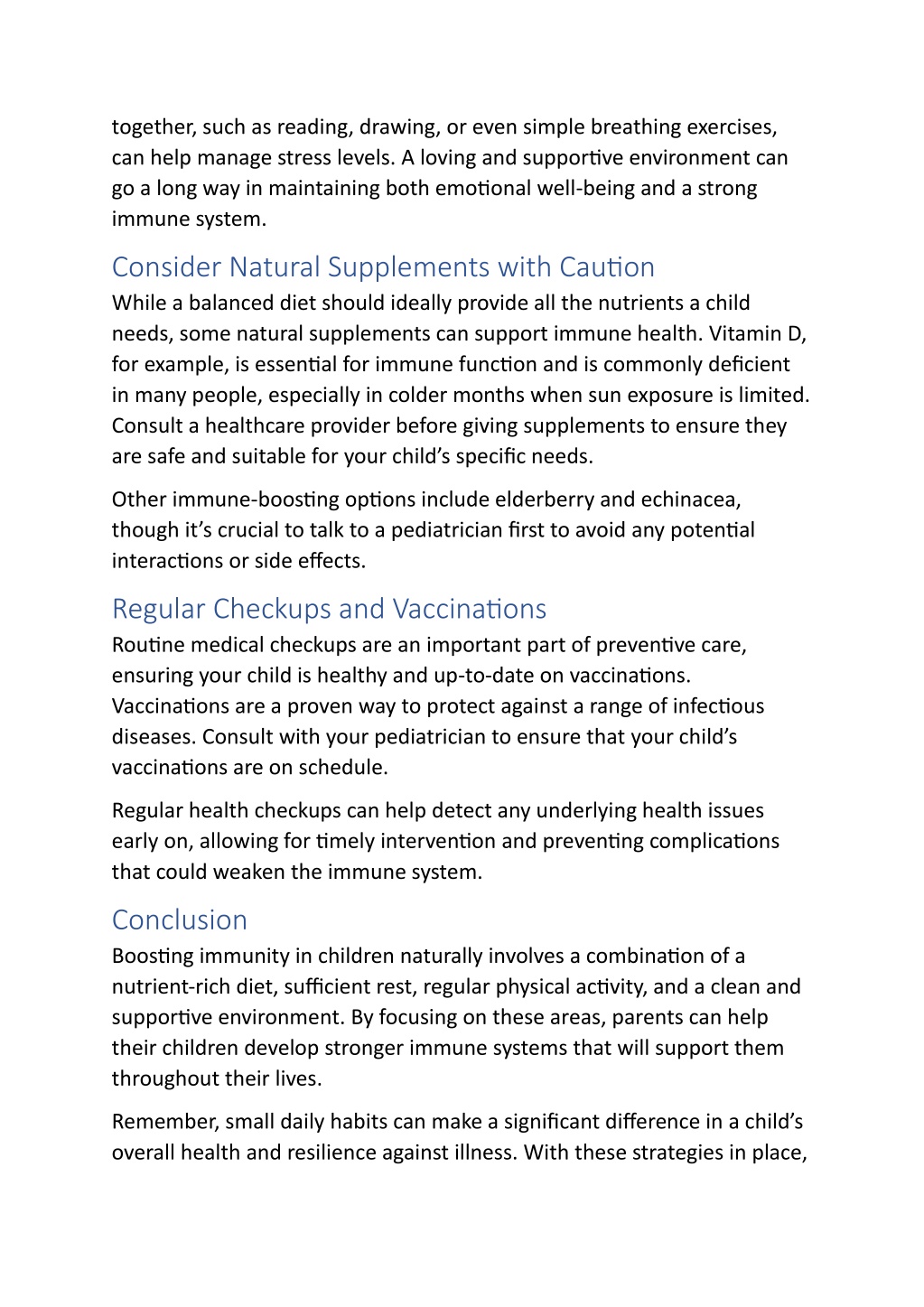 together, such as reading, drawing, or even simple breathing exercises, can help manage stress levels. A loving and supportive environment can go a long way in maintaining both emotional well-being and a strong immune system.

Consider Natural Supplements with Caution

While a balanced diet should ideally provide all the nutrients a child needs, some natural supplements can support immune health. Vitamin D, for example, is essential for immune function and is commonly deficient in many people, especially in colder months when sun exposure is limited. Consult a healthcare provider before giving supplements to ensure they are safe and suitable for your child's specific needs.

Other immune-boosting options include elderberry and echinacea, though it's crucial to talk to a pediatrician first to avoid any potential interactions or side effects.

Regular Checkups and Vaccinations

Routine medical checkups are an important part of preventive care, ensuring your child is healthy and up-to-date on vaccinations. Vaccinations are a proven way to protect against a range of infectious diseases. Consult with your pediatrician to ensure that your child's vaccinations are on schedule.

Regular health checkups can help detect any underlying health issues early on, allowing for timely intervention and preventing complications that could weaken the immune system.

Conclusion

Boosting immunity in children naturally involves a combination of a nutrient-rich diet, sufficient rest, regular physical activity, and a clean and supportive environment. By focusing on these areas, parents can help their children develop stronger immune systems that will support them throughout their lives.

Remember, small daily habits can make a significant difference in a child's overall health and resilience against illness. With these strategies in place,